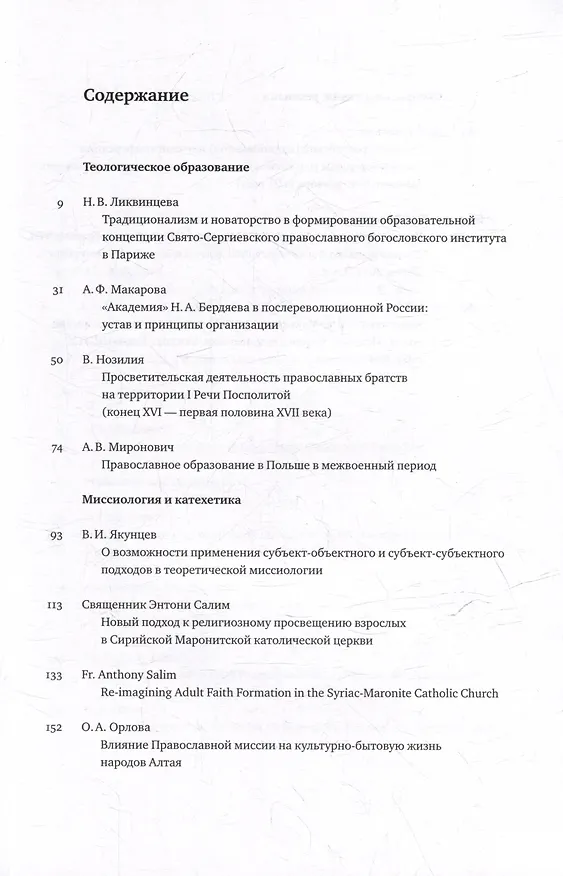 Содержание

Теологическое образование

9 Н. В. Ликвинцева
Традиционализм и новаторство в формировании образовательной концепции Свято-Сергиевского православного богословского института в Париже

31 А. Ф. Макарова
«Академия» Н. А. Бердяева в послереволюционной России: устав и принципы организации

50 В. Нозилия
Просветительская деятельность православных братств на территории I Речи Посполитой (конец XVI — первая половина XVII века)

74 А. В. Миронович
Православное образование в Польше в межвоенный период

Миссиология и катехетика

93 В. И. Якунцев
О возможности применения субъект-объектного и субъект-субъектного подходов в теоретической миссиологии

113 Священник Энтони Салим
Новый подход к религиозному просвещению взрослых в Сирийской Маронитской католической церкви

133 Fr. Anthony Salim
Re-imagining Adult Faith Formation in the Syriac-Maronite Catholic Church

152 О. А. Орлова
Влияние Православной миссии на культурно-бытовую жизнь народов Алтая